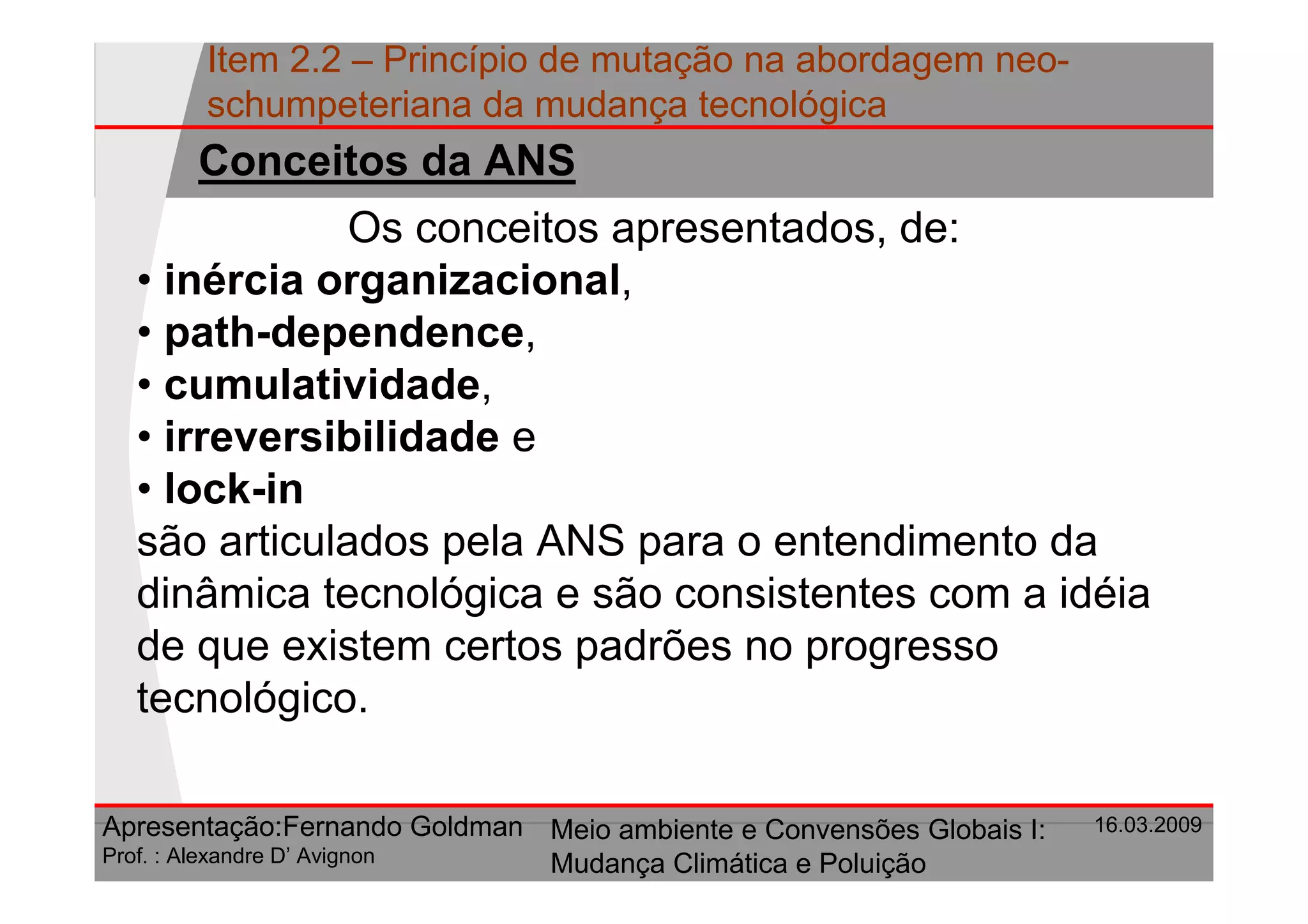 Item 2.2 – Princípio de mutação na abordagem neo-schumpeteriana da mudança tecnológica

Conceitos da ANS

Os conceitos apresentados, de:
• inércia organizacional,
• path-dependence,
• cumulatividade,
• irreversibilidade e
• lock-in
são articulados pela ANS para o entendimento da dinâmica tecnológica e são consistentes com a idéia de que existem certos padrões no progresso tecnológico.

Apresentação:Fernando Goldman
Prof. : Alexandre D' Avignon

Meio ambiente e Convensões Globais I: Mudança Climática e Poluição

16.03.2009